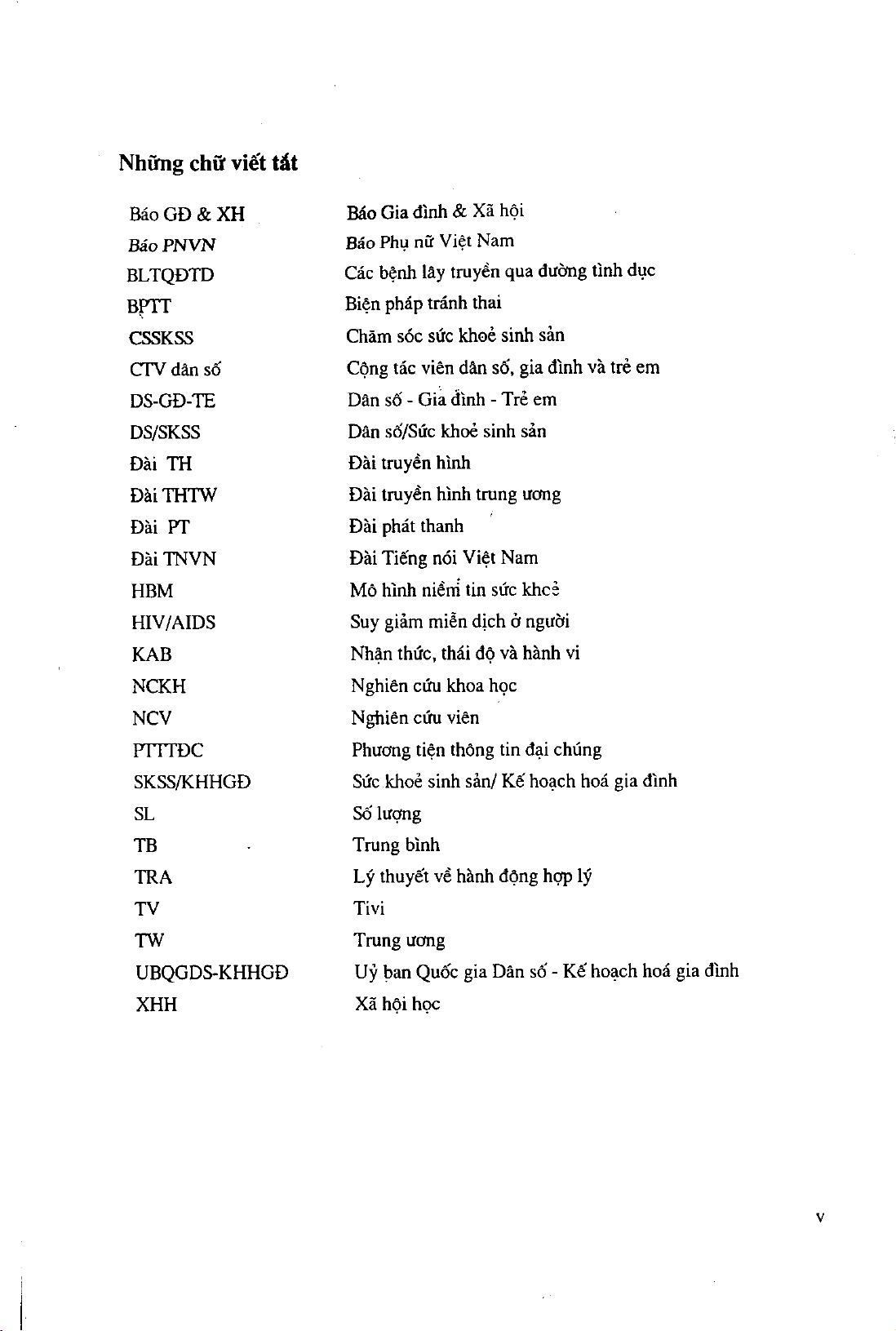 Những chữ viết tắt

| | |
|---|---|
| Báo GĐ & XH | Báo Gia đình & Xã hội |
| Báo PNVN | Báo Phụ nữ Việt Nam |
| BLTQĐTD | Các bệnh lây truyền qua đường tình dục |
| BPTT | Biện pháp tránh thai |
| CSSKSS | Chăm sóc sức khoẻ sinh sản |
| CTV dân số | Cộng tác viên dân số, gia đình và trẻ em |
| DS-GĐ-TE | Dân số - Gia đình - Trẻ em |
| DS/SKSS | Dân số/Sức khoẻ sinh sản |
| Đài TH | Đài truyền hình |
| Đài THTW | Đài truyền hình trung ương |
| Đài PT | Đài phát thanh |
| Đài TNVN | Đài Tiếng nói Việt Nam |
| HBM | Mô hình niềm tin sức khoẻ |
| HIV/AIDS | Suy giảm miễn dịch ở người |
| KAB | Nhận thức, thái độ và hành vi |
| NCKH | Nghiên cứu khoa học |
| NCV | Nghiên cứu viên |
| PTTTĐC | Phương tiện thông tin đại chúng |
| SKSS/KHHGĐ | Sức khoẻ sinh sản/ Kế hoạch hoá gia đình |
| SL | Số lượng |
| TB | Trung bình |
| TRA | Lý thuyết về hành động hợp lý |
| TV | Tivi |
| TW | Trung ương |
| UBQGDS-KHHGĐ | Uỷ ban Quốc gia Dân số - Kế hoạch hoá gia đình |
| XHH | Xã hội học |

v